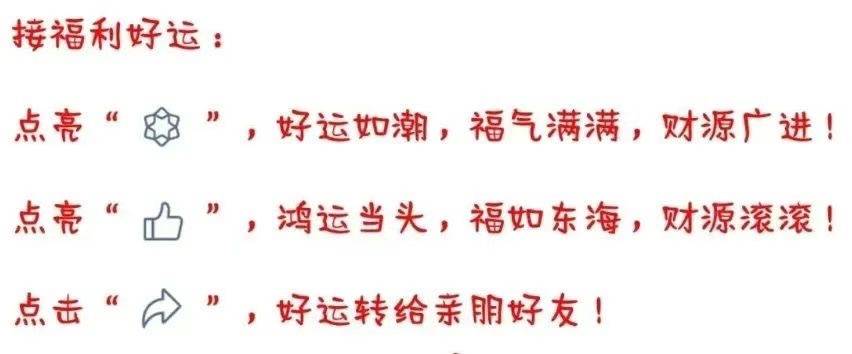 接福利好运：

点亮“ ”，好运如潮，福气满满，财源广进！

点亮“ ”，鸿运当头，福如东海，财源滚滚！

点击“ ”，好运转给亲朋好友！